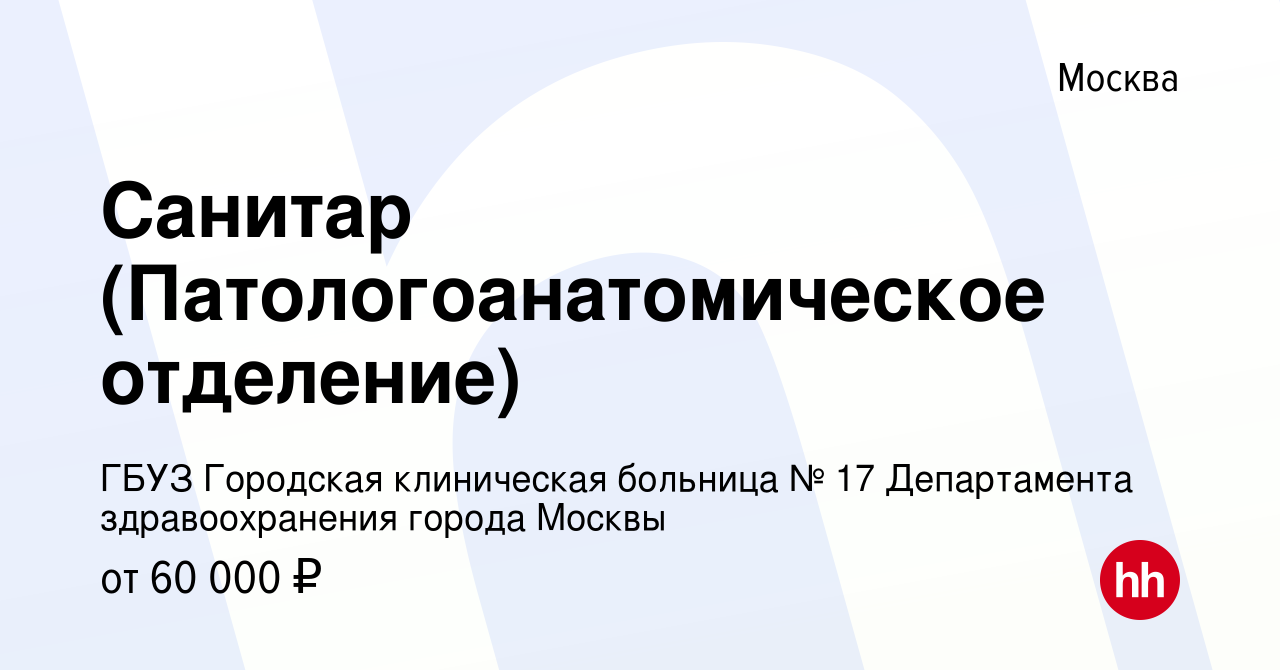 Москва

Санитар (Патологоанатомическое отделение)

ГБУЗ Городская клиническая больница № 17 Департамента здравоохранения города Москвы

от 60 000 ₽

hh